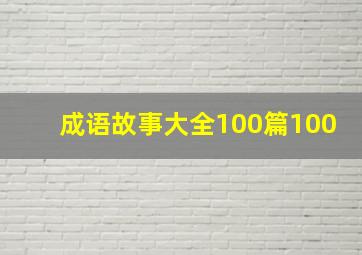 成语故事大全100篇100